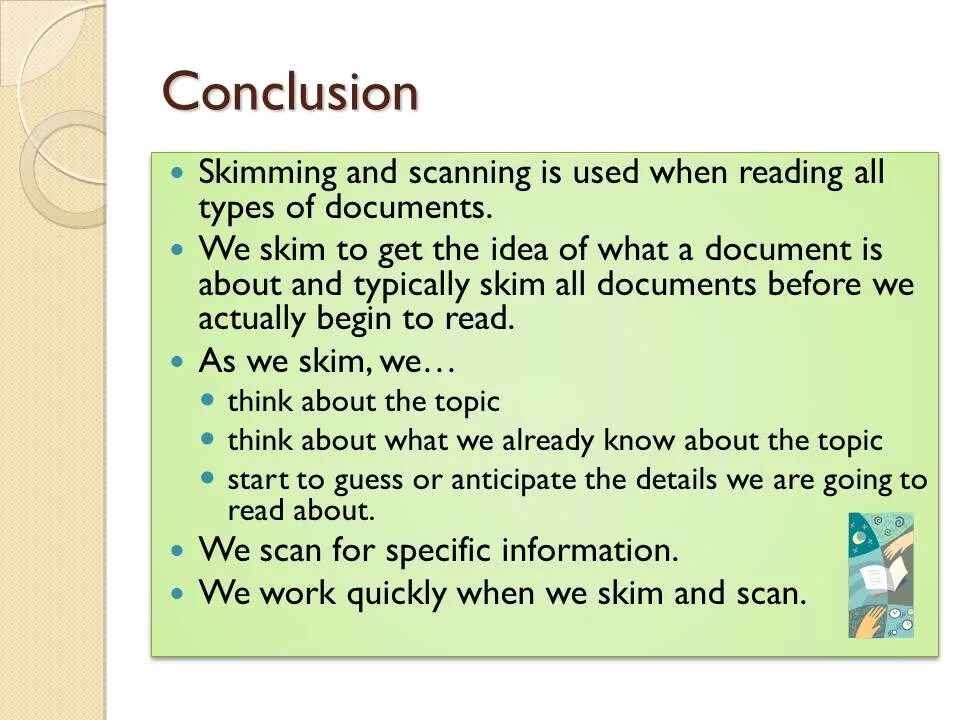 Conclusion

- Skimming and scanning is used when reading all types of documents.
- We skim to get the idea of what a document is about and typically skim all documents before we actually begin to read.
- As we skim, we…
  - think about the topic
  - think about what we already know about the topic
  - start to guess or anticipate the details we are going to read about.
- We scan for specific information.
- We work quickly when we skim and scan.